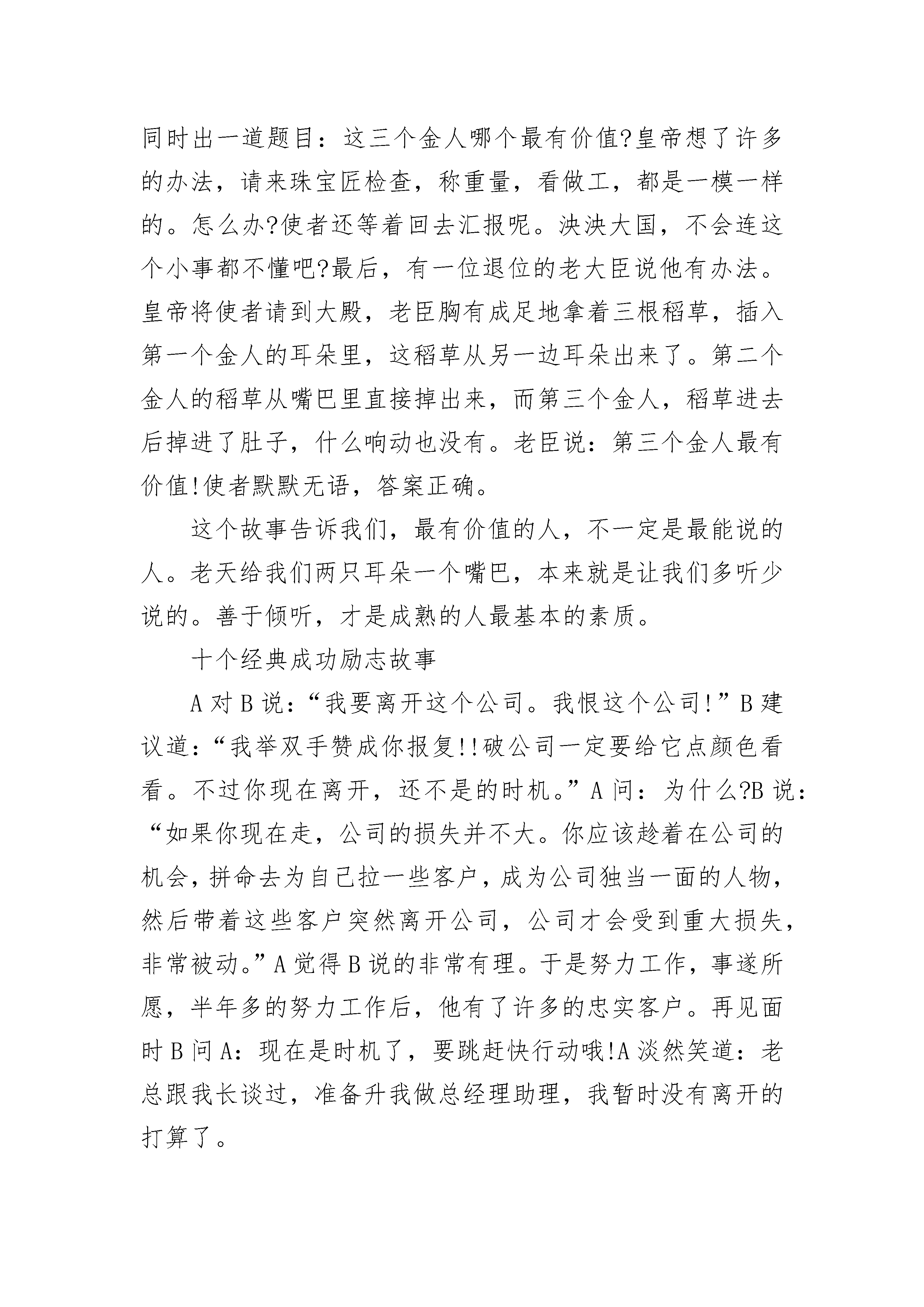 同时出一道题目：这三个金人哪个最有价值?皇帝想了许多的办法，请来珠宝匠检查，称重量，看做工，都是一模一样的。怎么办?使者还等着回去汇报呢。泱泱大国，不会连这个小事都不懂吧?最后，有一位退位的老大臣说他有办法。皇帝将使者请到大殿，老臣胸有成足地拿着三根稻草，插入第一个金人的耳朵里，这稻草从另一边耳朵出来了。第二个金人的稻草从嘴巴里直接掉出来，而第三个金人，稻草进去后掉进了肚子，什么响动也没有。老臣说：第三个金人最有价值!使者默默无语，答案正确。

这个故事告诉我们，最有价值的人，不一定是最能说的人。老天给我们两只耳朵一个嘴巴，本来就是让我们多听少说的。善于倾听，才是成熟的人最基本的素质。

十个经典成功励志故事

A 对 B 说：“我要离开这个公司。我恨这个公司!”B 建议道：“我举双手赞成你报复!!破公司一定要给它点颜色看看。不过你现在离开，还不是的时机。”A 问：为什么?B 说：“如果你现在走，公司的损失并不大。你应该趁着在公司的机会，拼命去为自己拉一些客户，成为公司独当一面的人物，然后带着这些客户突然离开公司，公司才会受到重大损失，非常被动。”A 觉得 B 说的非常有理。于是努力工作，事遂所愿，半年多的努力工作后，他有了许多的忠实客户。再见面时 B 问 A：现在是时机了，要跳赶快行动哦!A 淡然笑道：老总跟我长谈过，准备升我做总经理助理，我暂时没有离开的打算了。